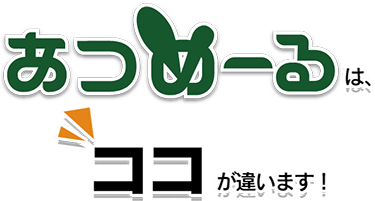 あつめーるは、

ココが違います！